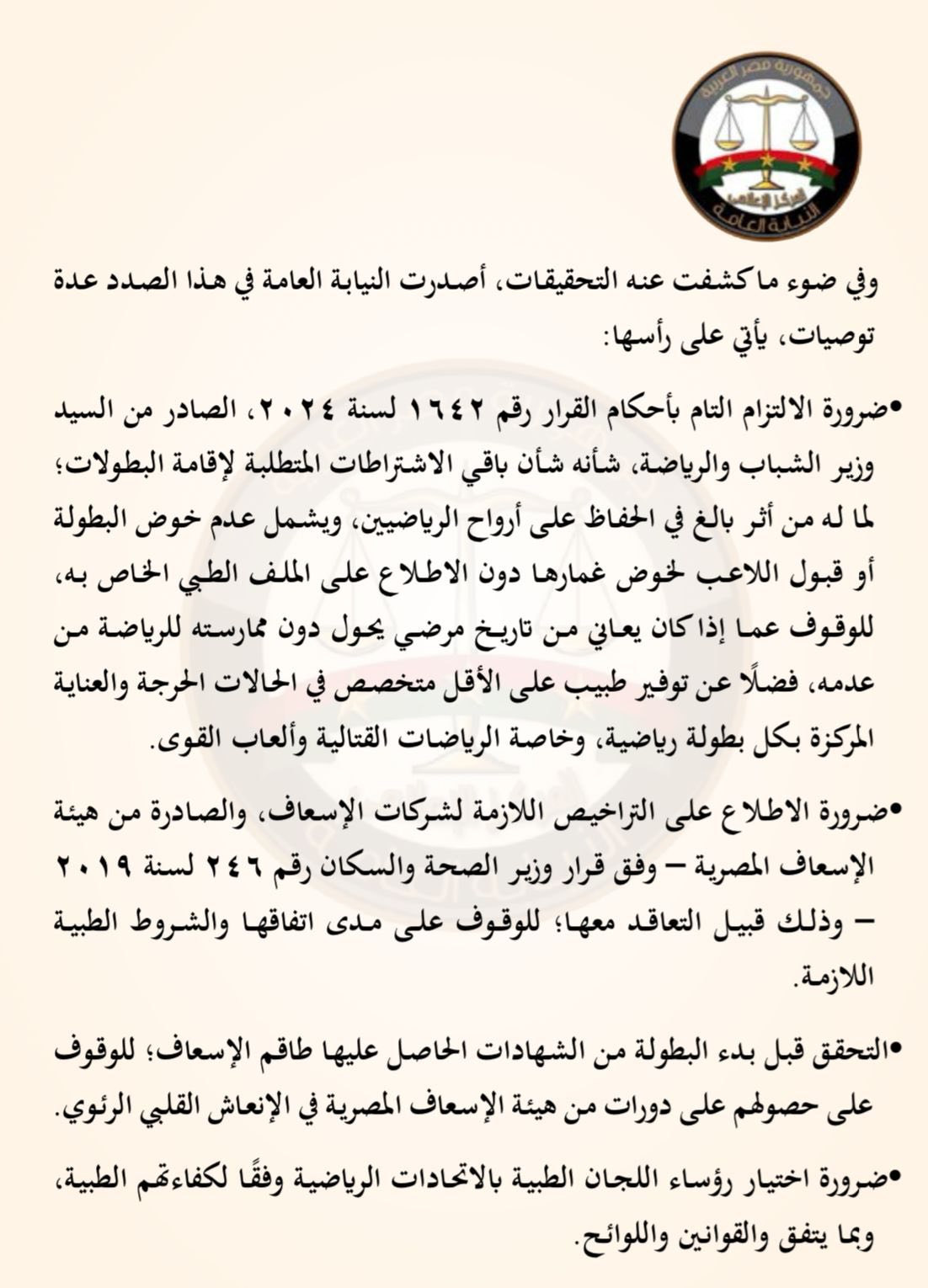 جمهورية مصر العربية
المركز الإعلامي
النيابة العامة

وفي ضوء ما كشفت عنه التحقيقات، أصدرت النيابة العامة في هذا الصدد عدة توصيات، يأتي على رأسها:

•ضرورة الالتزام التام بأحكام القرار رقم ١٦٤٢ لسنة ٢٠٢٤، الصادر من السيد وزير الشباب والرياضة، شأنه شأن باقي الاشتراطات المتطلبة لإقامة البطولات؛ لما له من أثر بالغ في الحفاظ على أرواح الرياضيين، ويشمل عدم خوض البطولة أو قبول اللاعب لخوض غمارها دون الاطلاع على الملف الطبي الخاص به، للوقوف عما إذا كان يعاني من تاريخ مرضي يحول دون ممارسته للرياضة من عدمه، فضلًا عن توفير طبيب على الأقل متخصص في الحالات الحرجة والعناية المركزة بكل بطولة رياضية، وخاصة الرياضات القتالية وألعاب القوى.

•ضرورة الاطلاع على التراخيص اللازمة لشركات الإسعاف، والصادرة من هيئة الإسعاف المصرية – وفق قرار وزير الصحة والسكان رقم ٢٤٦ لسنة ٢٠١٩ – وذلك قبيل التعاقد معها؛ للوقوف على مدى اتفاقها والشروط الطبية اللازمة.

•التحقق قبل بدء البطولة من الشهادات الحاصل عليها طاقم الإسعاف؛ للوقوف على حصولهم على دورات من هيئة الإسعاف المصرية في الإنعاش القلبي الرئوي.

•ضرورة اختيار رؤساء اللجان الطبية بالاتحادات الرياضية وفقًا لكفاءتهم الطبية، وبما يتفق والقوانين واللوائح.